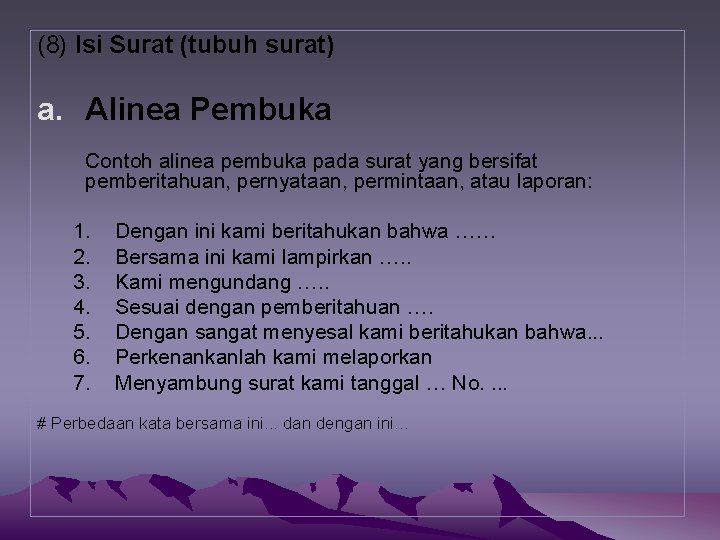 (8) Isi Surat (tubuh surat)

a. Alinea Pembuka

Contoh alinea pembuka pada surat yang bersifat pemberitahuan, pernyataan, permintaan, atau laporan:

1. Dengan ini kami beritahukan bahwa ……
2. Bersama ini kami lampirkan …..
3. Kami mengundang …..
4. Sesuai dengan pemberitahuan ….
5. Dengan sangat menyesal kami beritahukan bahwa...
6. Perkenankanlah kami melaporkan
7. Menyambung surat kami tanggal … No. ...

# Perbedaan kata bersama ini... dan dengan ini...